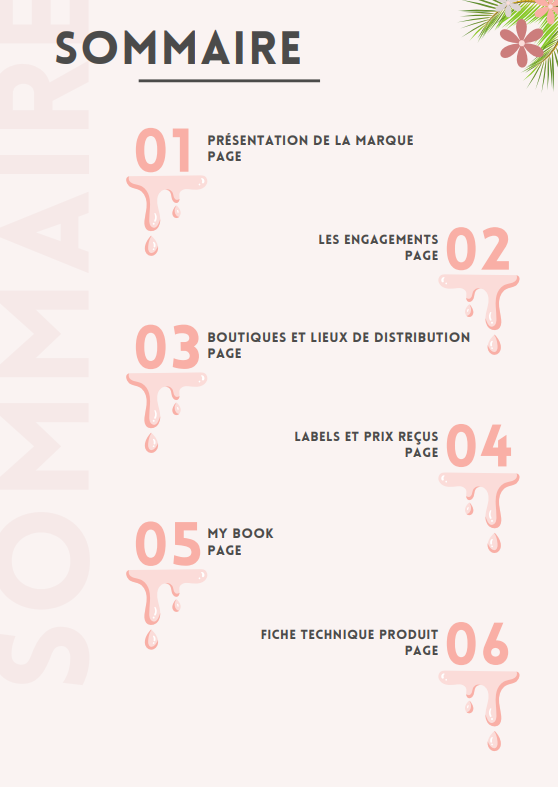 SOMMAIRE

01 PRÉSENTATION DE LA MARQUE
PAGE

LES ENGAGEMENTS
PAGE 02

03 BOUTIQUES ET LIEUX DE DISTRIBUTION
PAGE

LABELS ET PRIX REÇUS
PAGE 04

05 MY BOOK
PAGE

FICHE TECHNIQUE PRODUIT
PAGE 06

SOMMAIRE